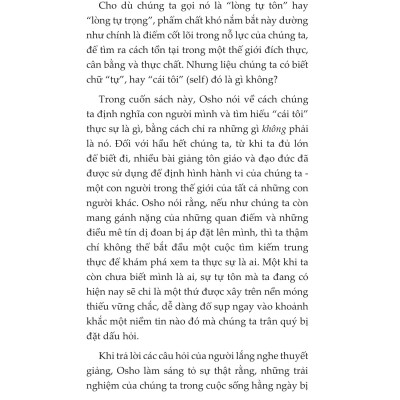 Cho dù chúng ta gọi nó là "lòng tự tôn" hay "lòng tự trọng", phẩm chất khó nắm bắt này dường như chính là điểm cốt lõi trong nỗ lực của chúng ta, để tìm ra cách tồn tại trong một thế giới đích thực, cân bằng và thực chất. Nhưng liệu chúng ta có biết chữ "tự", hay "cái tôi" (self) đó là gì không?

Trong cuốn sách này, Osho nói về cách chúng ta định nghĩa con người mình và tìm hiểu "cái tôi" thực sự là gì, bằng cách chỉ ra những gì không phải là nó. Đối với hầu hết chúng ta, từ khi ta đủ lớn để biết đi, nhiều bài giảng tôn giáo và đạo đức đã được sử dụng để định hình hành vi của chúng ta - một con người trong thế giới của tất cả những con người khác. Osho nói rằng, nếu như chúng ta còn mang gánh nặng của những quan điểm và những điều mê tín dị đoan bị áp đặt lên mình, thì ta thậm chí không thể bắt đầu một cuộc tìm kiếm trung thực để khám phá xem ta thực sự là ai. Một khi ta còn chưa biết mình là ai, sự tự tôn mà ta đang có hiện nay sẽ chỉ là một thứ được xây trên nền móng thiếu vững chắc, dễ dàng đổ sụp ngay vào khoảnh khắc một niềm tin nào đó mà chúng ta trân quý bị đặt dấu hỏi.

Khi trả lời các câu hỏi của người lắng nghe thuyết giảng, Osho làm sáng tỏ sự thật rằng, những trải nghiệm của chúng ta trong cuộc sống hằng ngày bị